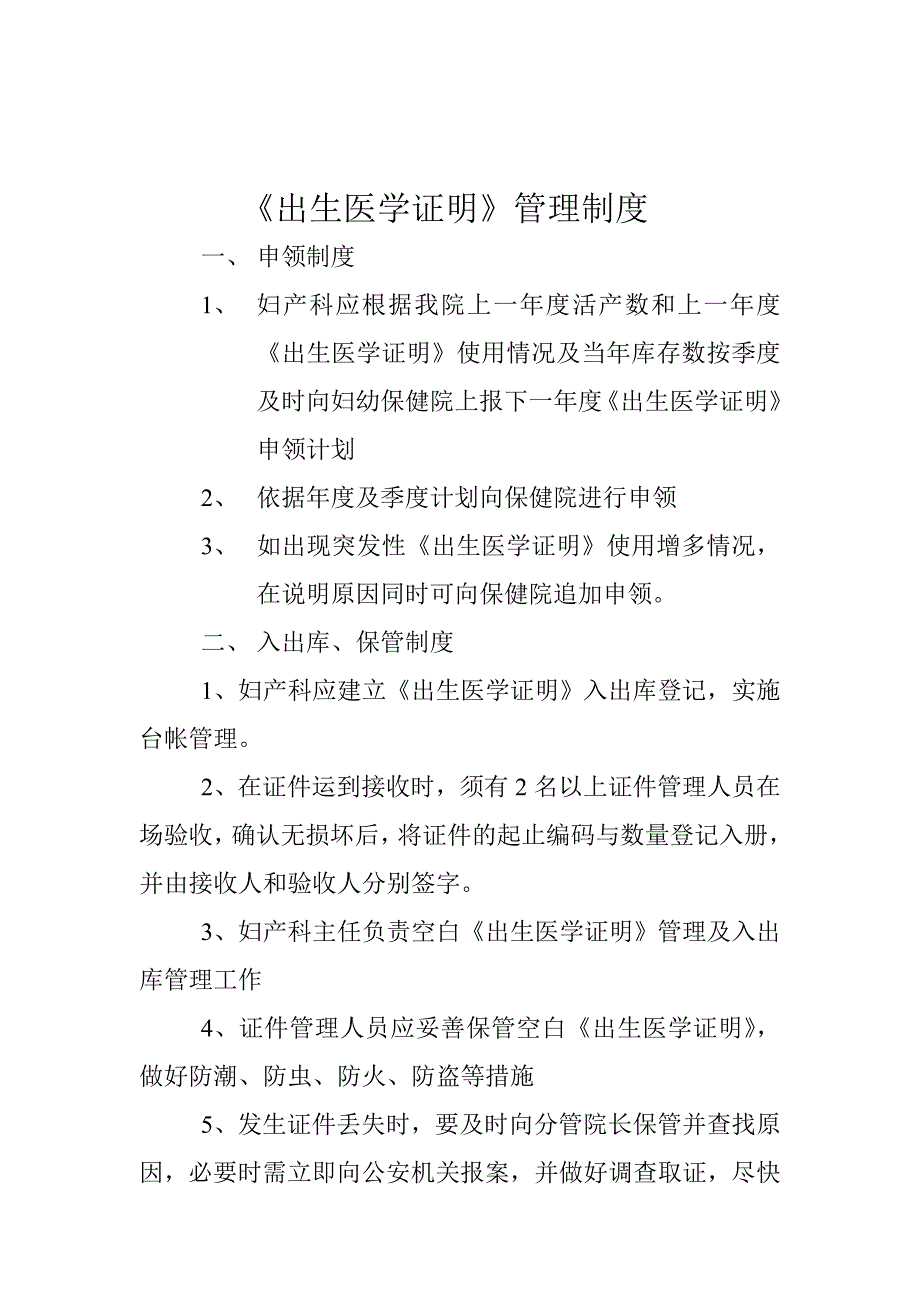 《出生医学证明》管理制度

一、 申领制度

1、 妇产科应根据我院上一年度活产数和上一年度《出生医学证明》使用情况及当年库存数按季度及时向妇幼保健院上报下一年度《出生医学证明》申领计划

2、 依据年度及季度计划向保健院进行申领

3、 如出现突发性《出生医学证明》使用增多情况，在说明原因同时可向保健院追加申领。

二、 入出库、保管制度

1、妇产科应建立《出生医学证明》入出库登记，实施台帐管理。

2、在证件运到接收时，须有 2 名以上证件管理人员在场验收，确认无损坏后，将证件的起止编码与数量登记入册，并由接收人和验收人分别签字。

3、妇产科主任负责空白《出生医学证明》管理及入出库管理工作

4、证件管理人员应妥善保管空白《出生医学证明》，做好防潮、防虫、防火、防盗等措施

5、发生证件丢失时，要及时向分管院长保管并查找原因，必要时需立即向公安机关报案，并做好调查取证，尽快